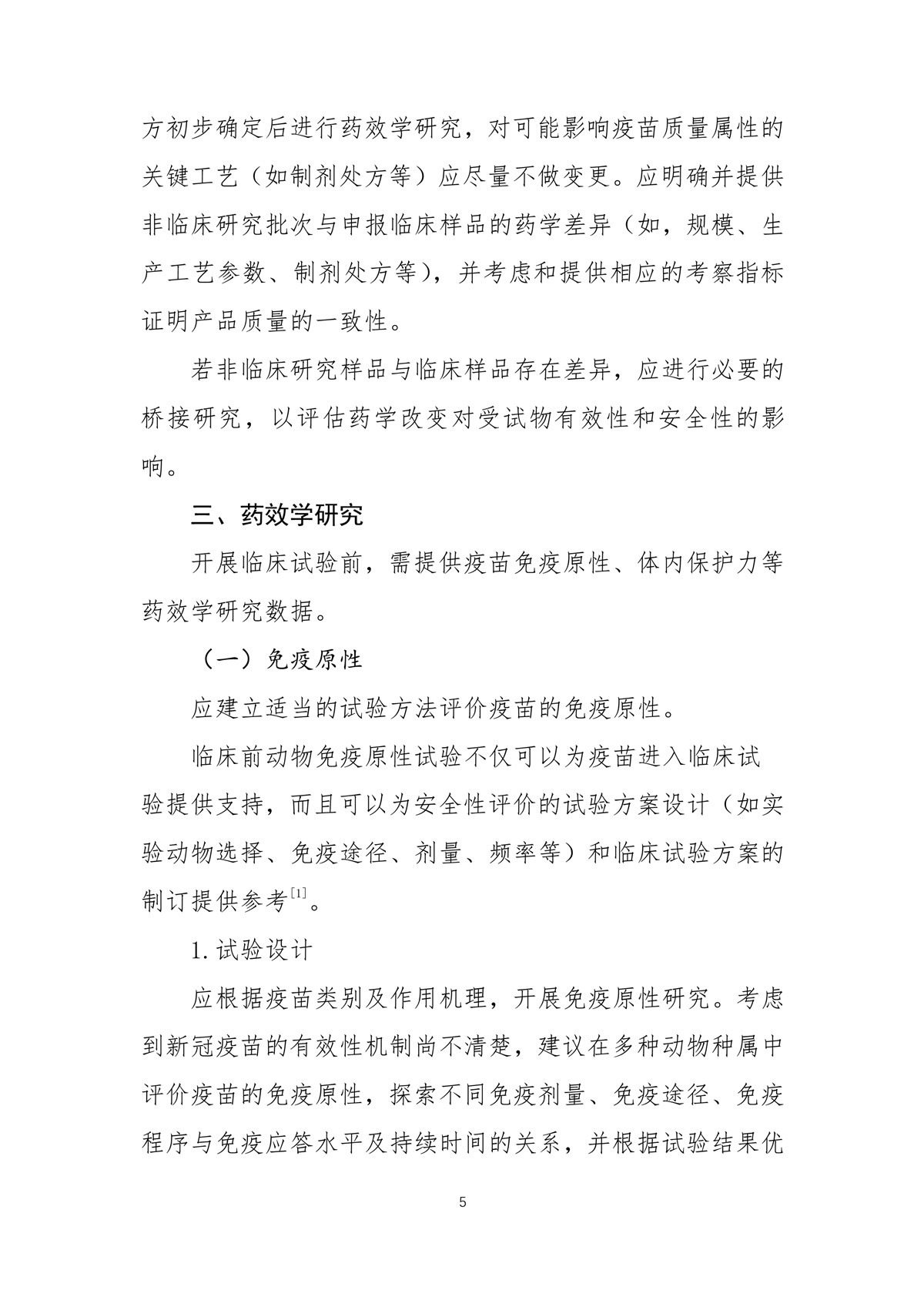 方初步确定后进行药效学研究，对可能影响疫苗质量属性的关键工艺（如制剂处方等）应尽量不做变更。应明确并提供非临床研究批次与申报临床样品的药学差异（如，规模、生产工艺参数、制剂处方等），并考虑和提供相应的考察指标证明产品质量的一致性。

若非临床研究样品与临床样品存在差异，应进行必要的桥接研究，以评估药学改变对受试物有效性和安全性的影响。

三、药效学研究

开展临床试验前，需提供疫苗免疫原性、体内保护力等药效学研究数据。

（一）免疫原性

应建立适当的试验方法评价疫苗的免疫原性。

临床前动物免疫原性试验不仅可以为疫苗进入临床试验提供支持，而且可以为安全性评价的试验方案设计（如实验动物选择、免疫途径、剂量、频率等）和临床试验方案的制订提供参考$^{[1]}$。

1. 试验设计

应根据疫苗类别及作用机理，开展免疫原性研究。考虑到新冠疫苗的有效性机制尚不清楚，建议在多种动物种属中评价疫苗的免疫原性，探索不同免疫剂量、免疫途径、免疫程序与免疫应答水平及持续时间的关系，并根据试验结果优

5